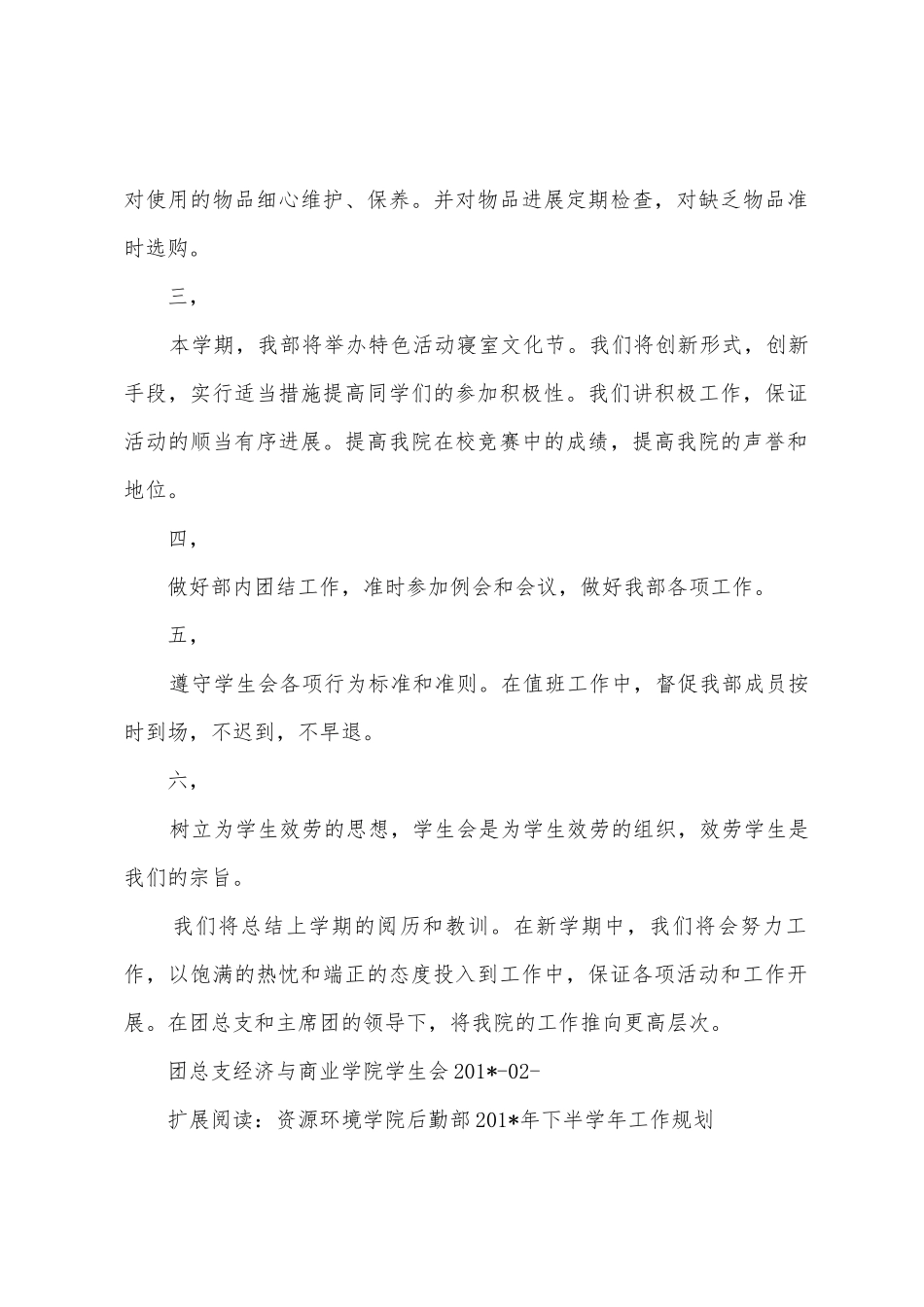 对使用的物品细心维护、保养。并对物品进展定期检查，对缺乏物品准时选购。

三，

本学期，我部将举办特色活动寝室文化节。我们将创新形式，创新手段，实行适当措施提高同学们的参加积极性。我们讲积极工作，保证活动的顺当有序进展。提高我院在校竞赛中的成绩，提高我院的声誉和地位。

四，

做好部内团结工作，准时参加例会和会议，做好我部各项工作。

五，

遵守学生会各项行为标准和准则。在值班工作中，督促我部成员按时到场，不迟到，不早退。

六，

树立为学生效劳的思想，学生会是为学生效劳的组织，效劳学生是我们的宗旨。

我们将总结上学期的阅历和教训。在新学期中，我们将会努力工作，以饱满的热忱和端正的态度投入到工作中，保证各项活动和工作开展。在团总支和主席团的领导下，将我院的工作推向更高层次。

团总支经济与商业学院学生会 201*-02-

扩展阅读：资源环境学院后勤部 201*年下半学年工作规划